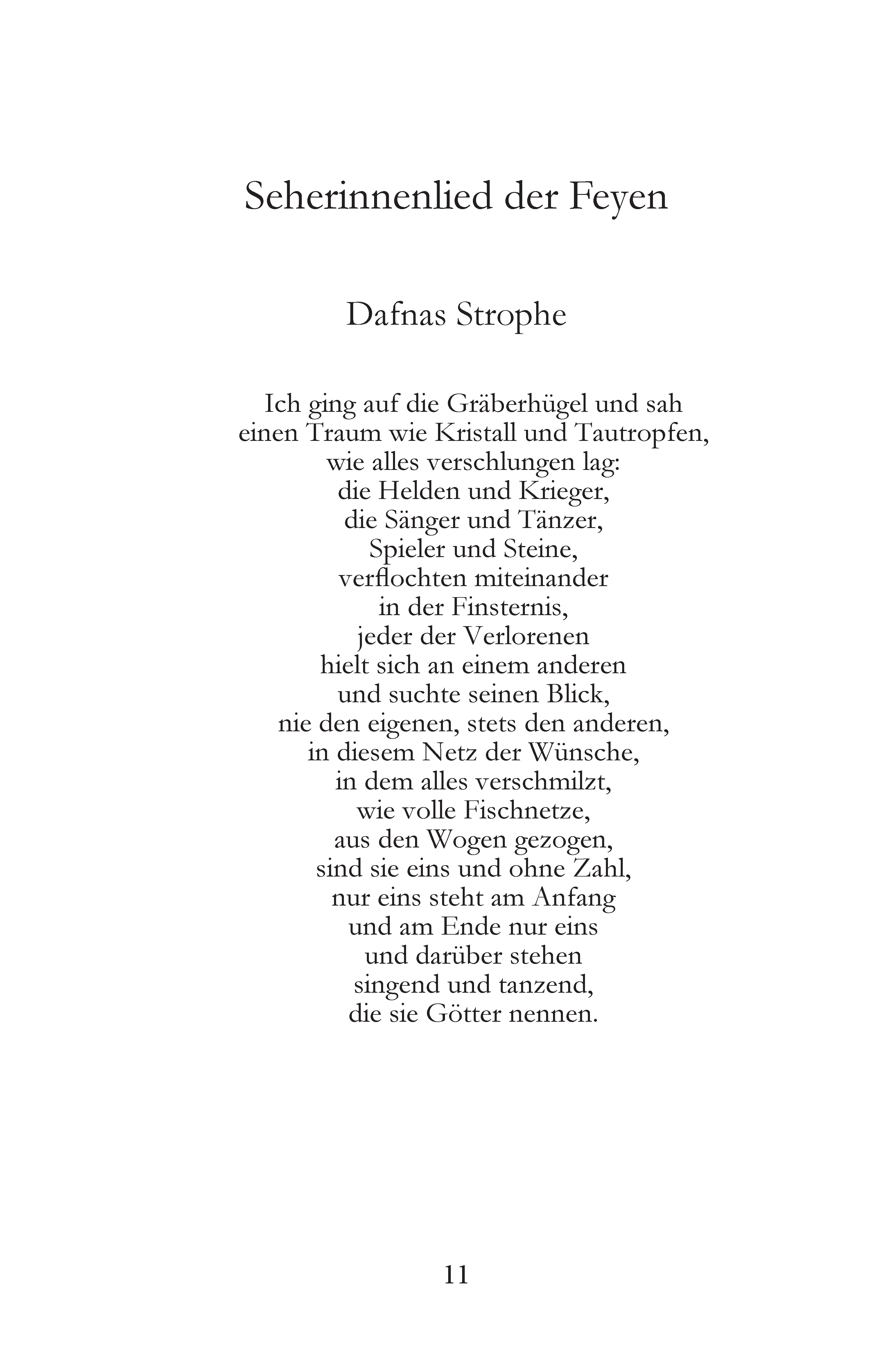 Seherinnenlied der Feyen

Dafnas Strophe

Ich ging auf die Gräberhügel und sah
einen Traum wie Kristall und Tautropfen,
wie alles verschlungen lag:
die Helden und Krieger,
die Sänger und Tänzer,
Spieler und Steine,
verflochten miteinander
in der Finsternis,
jeder der Verlorenen
hielt sich an einem anderen
und suchte seinen Blick,
nie den eigenen, stets den anderen,
in diesem Netz der Wünsche,
in dem alles verschmilzt,
wie volle Fischnetze,
aus den Wogen gezogen,
sind sie eins und ohne Zahl,
nur eins steht am Anfang
und am Ende nur eins
und darüber stehen
singend und tanzend,
die sie Götter nennen.

11